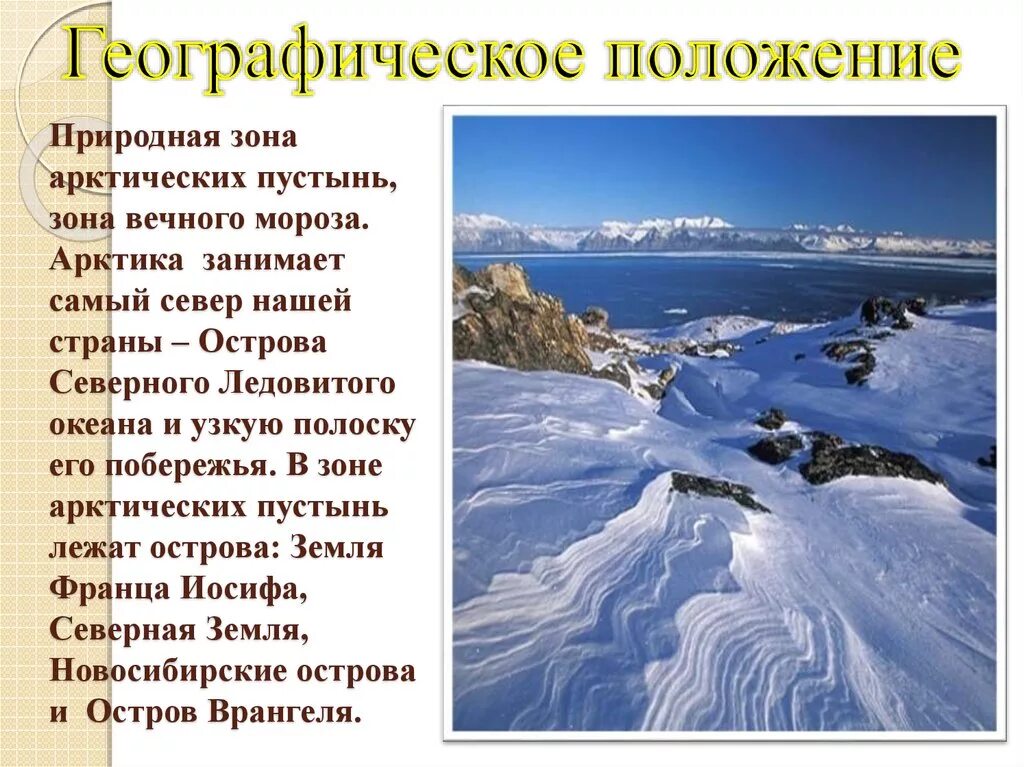 Географическое положение

Природная зона арктических пустынь, зона вечного мороза. Арктика занимает самый север нашей страны – Острова Северного Ледовитого океана и узкую полоску его побережья. В зоне арктических пустынь лежат острова: Земля Франца Иосифа, Северная Земля, Новосибирские острова и Остров Врангеля.